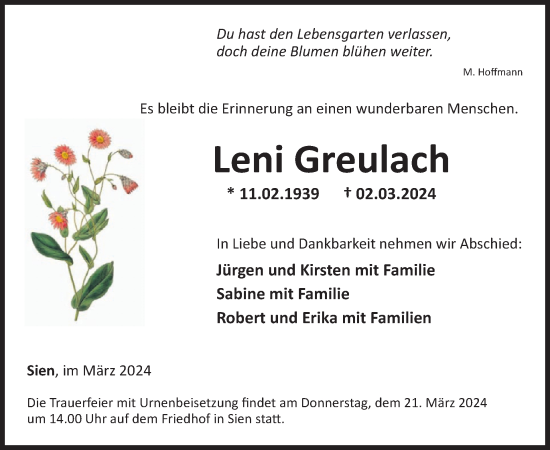 Du hast den Lebensgarten verlassen,
doch deine Blumen blühen weiter.

M. Hoffmann

Es bleibt die Erinnerung an einen wunderbaren Menschen.

Leni Greulach

* 11.02.1939 † 02.03.2024

In Liebe und Dankbarkeit nehmen wir Abschied:

Jürgen und Kirsten mit Familie
Sabine mit Familie
Robert und Erika mit Familien

Sien, im März 2024

Die Trauerfeier mit Urnenbeisetzung findet am Donnerstag, dem 21. März 2024 um 14.00 Uhr auf dem Friedhof in Sien statt.